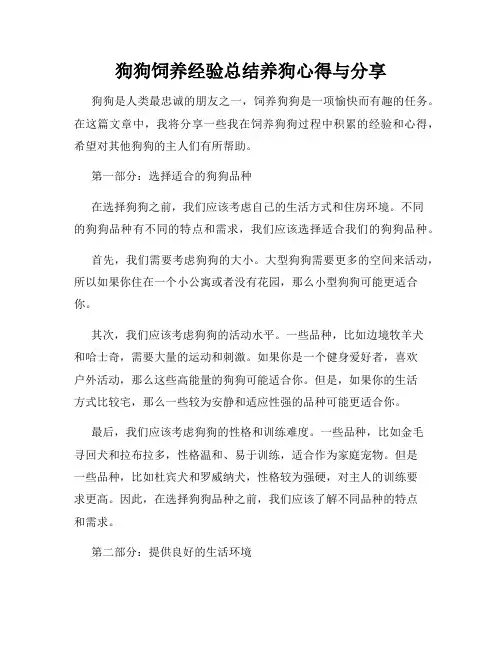 狗狗饲养经验总结养狗心得与分享

狗狗是人类最忠诚的朋友之一，饲养狗狗是一项愉快而有趣的任务。在这篇文章中，我将分享一些我在饲养狗狗过程中积累的经验和心得，希望对其他狗狗的主人们有所帮助。

第一部分：选择适合的狗狗品种

在选择狗狗之前，我们应该考虑自己的生活方式和住房环境。不同的狗狗品种有不同的特点和需求，我们应该选择适合我们的狗狗品种。

首先，我们需要考虑狗狗的大小。大型狗狗需要更多的空间来活动，所以如果你住在一个小公寓或者没有花园，那么小型狗狗可能更适合你。

其次，我们应该考虑狗狗的活动水平。一些品种，比如边境牧羊犬和哈士奇，需要大量的运动和刺激。如果你是一个健身爱好者，喜欢户外活动，那么这些高能量的狗狗可能适合你。但是，如果你的生活方式比较宅，那么一些较为安静和适应性强的品种可能更适合你。

最后，我们应该考虑狗狗的性格和训练难度。一些品种，比如金毛寻回犬和拉布拉多，性格温和、易于训练，适合作为家庭宠物。但是一些品种，比如杜宾犬和罗威纳犬，性格较为强硬，对主人的训练要求更高。因此，在选择狗狗品种之前，我们应该了解不同品种的特点和需求。

第二部分：提供良好的生活环境